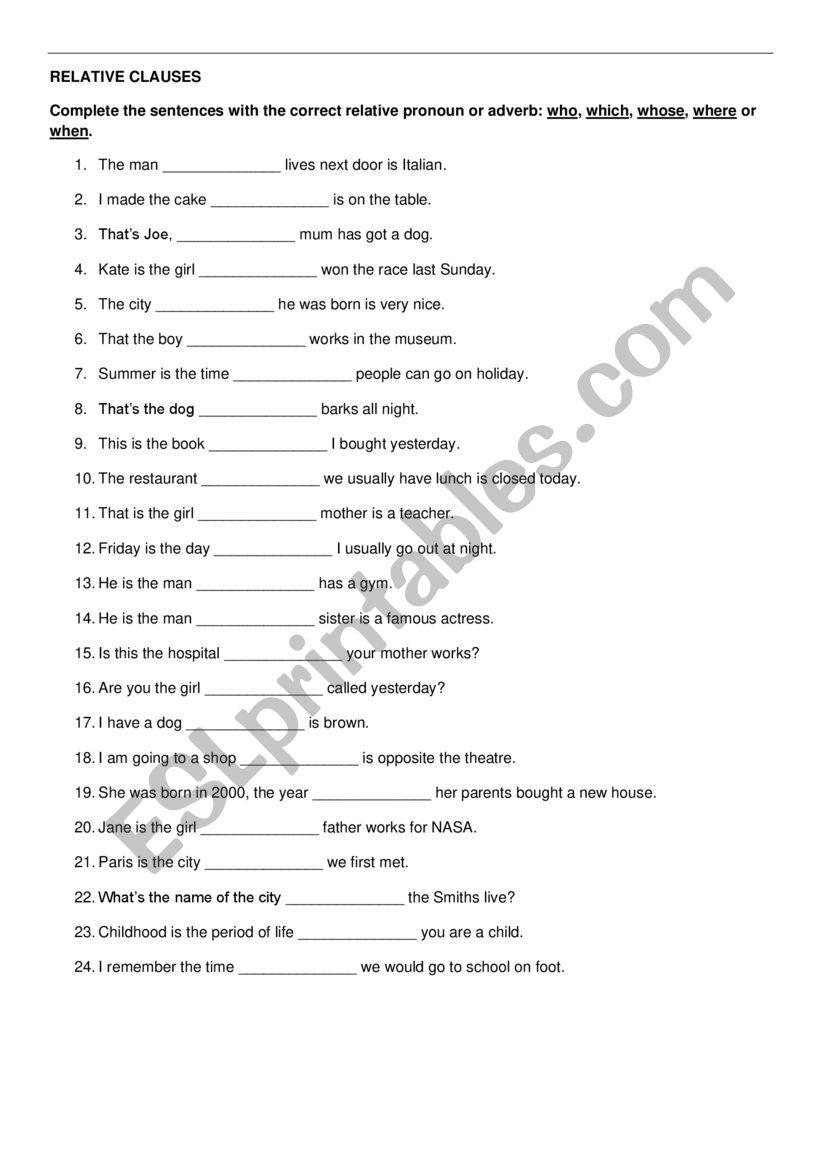 RELATIVE CLAUSES

Complete the sentences with the correct relative pronoun or adverb: who, which, whose, where or when.

1. The man ______________ lives next door is Italian.
2. I made the cake ______________ is on the table.
3. That's Joe, ______________ mum has got a dog.
4. Kate is the girl ______________ won the race last Sunday.
5. The city ______________ he was born is very nice.
6. That the boy ______________ works in the museum.
7. Summer is the time ______________ people can go on holiday.
8. That's the dog ______________ barks all night.
9. This is the book ______________ I bought yesterday.
10. The restaurant ______________ we usually have lunch is closed today.
11. That is the girl ______________ mother is a teacher.
12. Friday is the day ______________ I usually go out at night.
13. He is the man ______________ has a gym.
14. He is the man ______________ sister is a famous actress.
15. Is this the hospital ______________ your mother works?
16. Are you the girl ______________ called yesterday?
17. I have a dog ______________ is brown.
18. I am going to a shop ______________ is opposite the theatre.
19. She was born in 2000, the year ______________ her parents bought a new house.
20. Jane is the girl ______________ father works for NASA.
21. Paris is the city ______________ we first met.
22. What's the name of the city ______________ the Smiths live?
23. Childhood is the period of life ______________ you are a child.
24. I remember the time ______________ we would go to school on foot.

ESLprintables.com